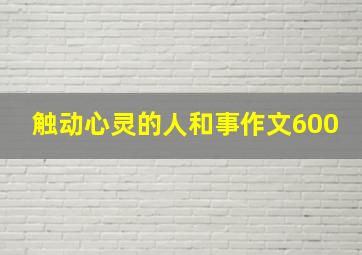 触动心灵的人和事作文600